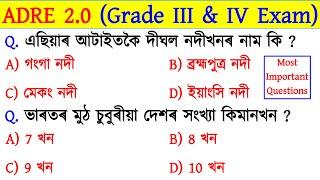 ADRE 2.0 (Grade III & IV Exam)

Q. এছিয়াৰ আটাইতকৈ দীঘল নদীখনৰ নাম কি ?

A) গংগা নদী
B) ব্ৰহ্মপুত্ৰ নদী
C) মেকং নদী
D) ইয়াংসি নদী

Most Important Questions

Q. ভাৰতৰ মুঠ চুবুৰীয়া দেশৰ সংখ্যা কিমানখন ?

A) 7 খন
B) 8 খন
C) 9 খন
D) 10 খন